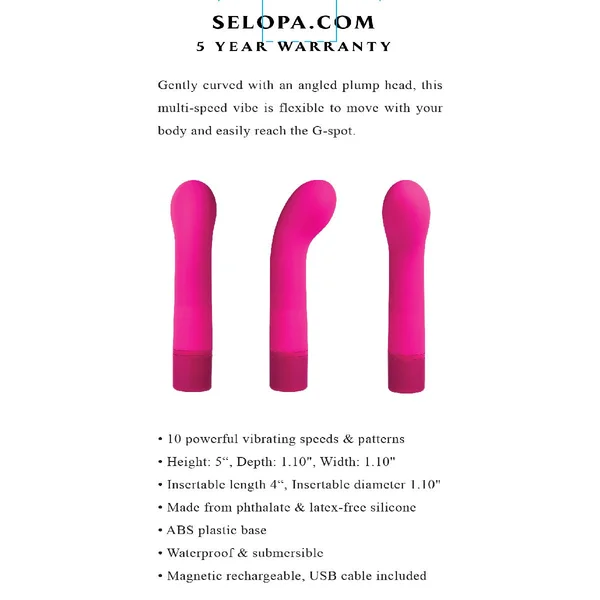 SELOPA.COM
5 YEAR WARRANTY

Gently curved with an angled plump head, this multi-speed vibe is flexible to move with your body and easily reach the G-spot.

• 10 powerful vibrating speeds & patterns
• Height: 5", Depth: 1.10", Width: 1.10"
• Insertable length 4", Insertable diameter 1.10"
• Made from phthalate & latex-free silicone
• ABS plastic base
• Waterproof & submersible
• Magnetic rechargeable, USB cable included